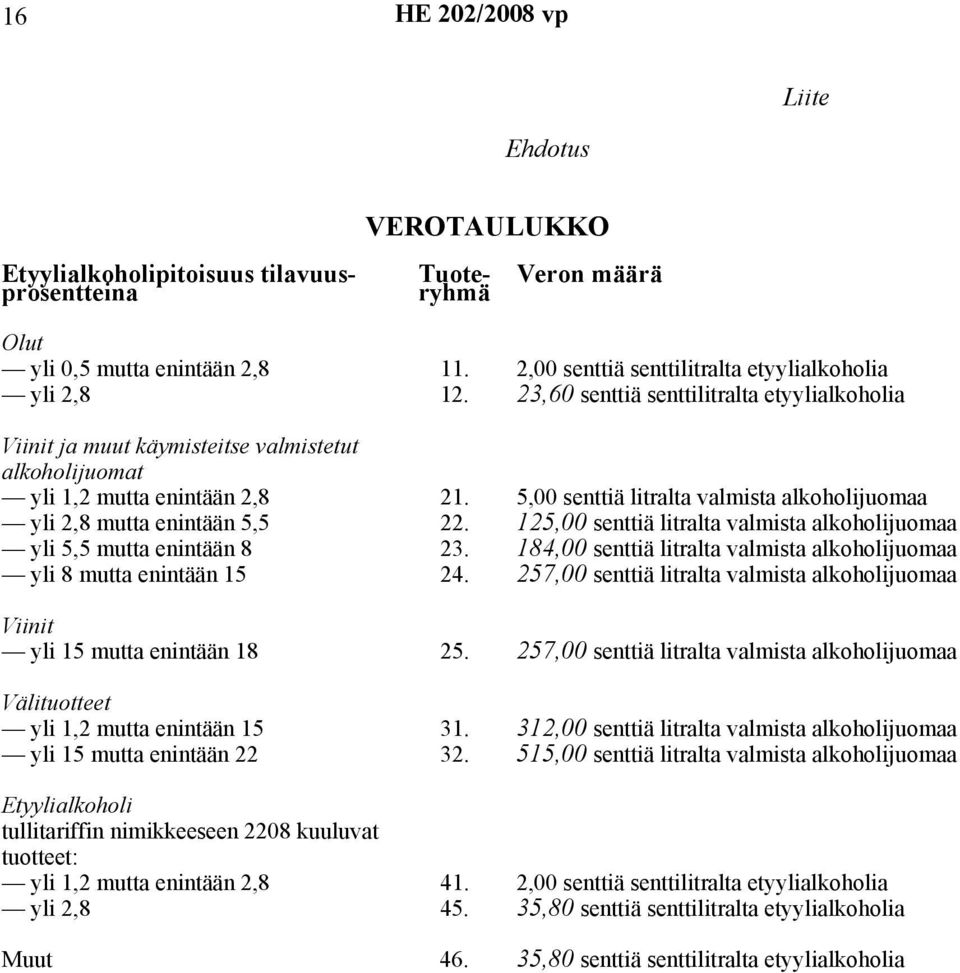 16 HE 202/2008 vp

Liite

Ehdotus

VEROTAULUKKO

| Etyylialkoholipitoisuus tilavuusprosentteina | Tuoteryhmä | Veron määrä |
|---|---|---|
| Olut | | |
| — yli 0,5 mutta enintään 2,8 | 11. | 2,00 senttiä senttilitralta etyylialkoholia |
| — yli 2,8 | 12. | 23,60 senttiä senttilitralta etyylialkoholia |
| Viinit ja muut käymisteitse valmistetut alkoholijuomat | | |
| — yli 1,2 mutta enintään 2,8 | 21. | 5,00 senttiä litralta valmista alkoholijuomaa |
| — yli 2,8 mutta enintään 5,5 | 22. | 125,00 senttiä litralta valmista alkoholijuomaa |
| — yli 5,5 mutta enintään 8 | 23. | 184,00 senttiä litralta valmista alkoholijuomaa |
| — yli 8 mutta enintään 15 | 24. | 257,00 senttiä litralta valmista alkoholijuomaa |
| Viinit | | |
| — yli 15 mutta enintään 18 | 25. | 257,00 senttiä litralta valmista alkoholijuomaa |
| Välituotteet | | |
| — yli 1,2 mutta enintään 15 | 31. | 312,00 senttiä litralta valmista alkoholijuomaa |
| — yli 15 mutta enintään 22 | 32. | 515,00 senttiä litralta valmista alkoholijuomaa |
| Etyylialkoholi tullitariffin nimikkeeseen 2208 kuuluvat tuotteet: | | |
| — yli 1,2 mutta enintään 2,8 | 41. | 2,00 senttiä senttilitralta etyylialkoholia |
| — yli 2,8 | 45. | 35,80 senttiä senttilitralta etyylialkoholia |
| Muut | 46. | 35,80 senttiä senttilitralta etyylialkoholia |